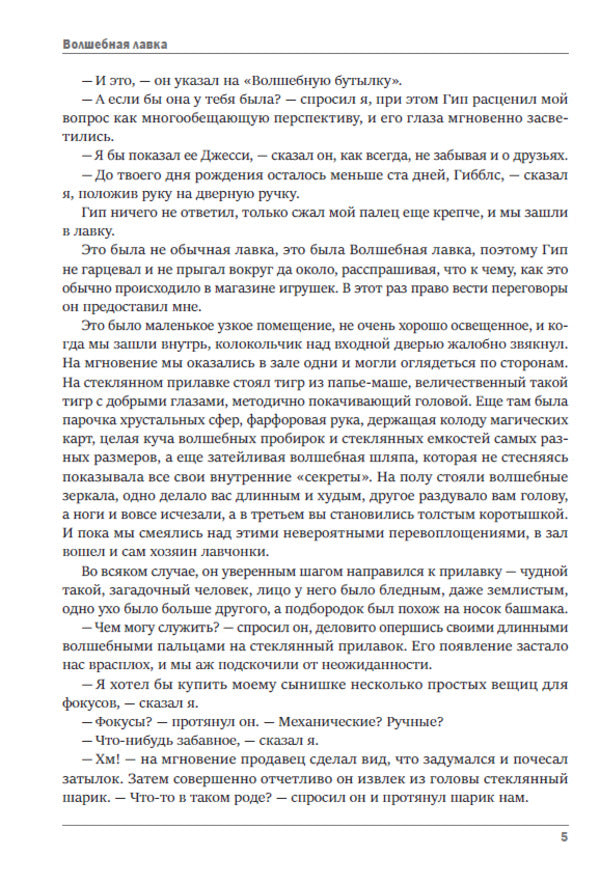 Волшебная лавка

— И это, — он указал на «Волшебную бутылку».

— А если бы она у тебя была? — спросил я, при этом Гип расценил мой вопрос как многообещающую перспективу, и его глаза мгновенно засветились.

— Я бы показал ее Джесси, — сказал он, как всегда, не забывая и о друзьях.

— До твоего дня рождения осталось меньше ста дней, Гибблс, — сказал я, положив руку на дверную ручку.

Гип ничего не ответил, только сжал мой палец еще крепче, и мы зашли в лавку.

Это была не обычная лавка, это была Волшебная лавка, поэтому Гип не гарцевал и не прыгал вокруг да около, расспрашивая, что к чему, как это обычно происходило в магазине игрушек. В этот раз право вести переговоры он предоставил мне.

Это было маленькое узкое помещение, не очень хорошо освещенное, и когда мы зашли внутрь, колокольчик над входной дверью жалобно звякнул. На мгновение мы оказались в зале одни и могли оглядеться по сторонам. На стеклянном прилавке стоял тигр из папье-маше, величественный такой тигр с добрыми глазами, методично покачивающий головой. Еще там была парочка хрустальных сфер, фарфоровая рука, держащая колоду магических карт, целая куча волшебных пробирок и стеклянных емкостей самых разных размеров, а еще затейливая волшебная шляпа, которая не стесняясь показывала все свои внутренние «секреты». На полу стояли волшебные зеркала, одно делало вас длинным и худым, другое раздувало вам голову, а ноги и вовсе исчезали, а в третьем вы становились толстым коротышкой. И пока мы смеялись над этими невероятными перевоплощениями, в зал вошел и сам хозяин лавчонки.

Во всяком случае, он уверенным шагом направился к прилавку — чудной такой, загадочный человек, лицо у него было бледным, даже землистым, одно ухо было больше другого, а подбородок был похож на носок башмака.

— Чем могу служить? — спросил он, деловито опершись своими длинными волшебными пальцами на стеклянный прилавок. Его появление застало нас врасплох, и мы аж подскочили от неожиданности.

— Я хотел бы купить моему сынишке несколько простых вещиц для фокусов, — сказал я.

— Фокусы? — протянул он. — Механические? Ручные?

— Что-нибудь забавное, — сказал я.

— Хм! — на мгновение продавец сделал вид, что задумался и почесал затылок. Затем совершенно отчетливо он извлек из головы стеклянный шарик. — Что-то в таком роде? — спросил он и протянул шарик нам.

5